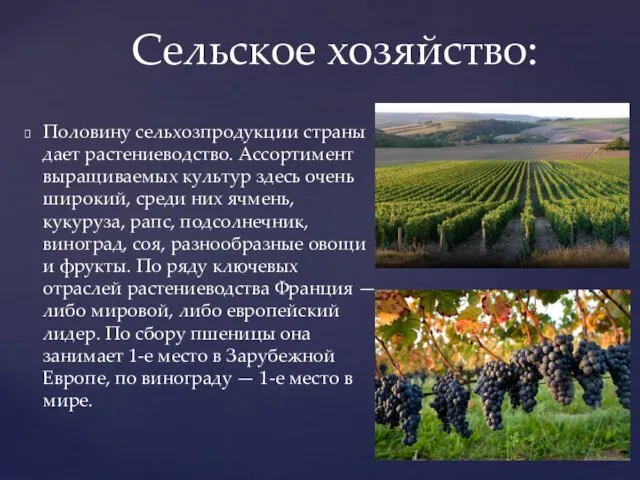 Сельское хозяйство:

Половину сельхозпродукции страны дает растениеводство. Ассортимент выращиваемых культур здесь очень широкий, среди них ячмень, кукуруза, рапс, подсолнечник, виноград, соя, разнообразные овощи и фрукты. По ряду ключевых отраслей растениеводства Франция — либо мировой, либо европейский лидер. По сбору пшеницы она занимает 1-е место в Зарубежной Европе, по винограду — 1-е место в мире.